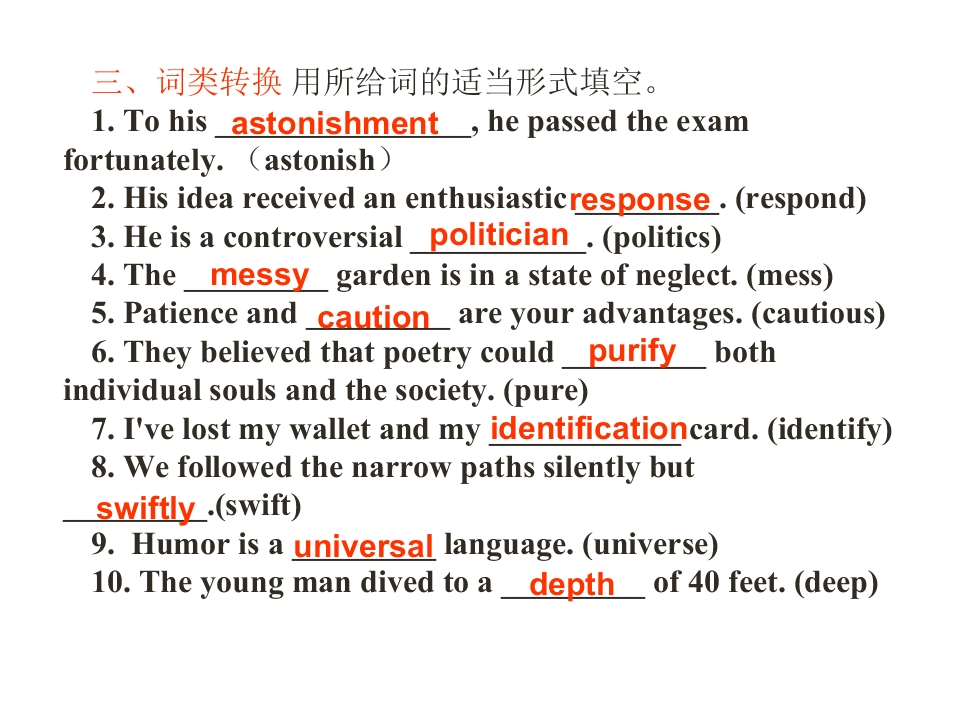 三、词类转换 用所给词的适当形式填空。

1. To his astonishment, he passed the exam fortunately. （astonish）

2. His idea received an enthusiastic response. (respond)

3. He is a controversial politician. (politics)

4. The messy garden is in a state of neglect. (mess)

5. Patience and caution are your advantages. (cautious)

6. They believed that poetry could purify both individual souls and the society. (pure)

7. I've lost my wallet and my identification card. (identify)

8. We followed the narrow paths silently but swiftly.(swift)

9. Humor is a universal language. (universe)

10. The young man dived to a depth of 40 feet. (deep)